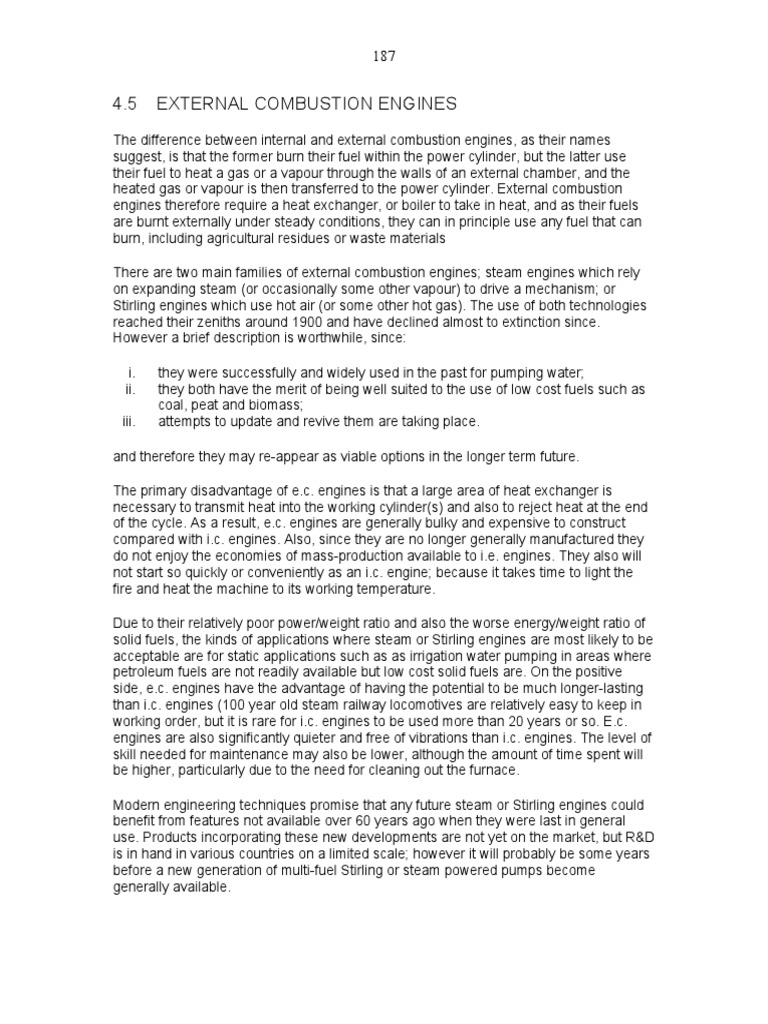 187

4.5 EXTERNAL COMBUSTION ENGINES

The difference between internal and external combustion engines, as their names suggest, is that the former burn their fuel within the power cylinder, but the latter use their fuel to heat a gas or a vapour through the walls of an external chamber, and the heated gas or vapour is then transferred to the power cylinder. External combustion engines therefore require a heat exchanger, or boiler to take in heat, and as their fuels are burnt externally under steady conditions, they can in principle use any fuel that can burn, including agricultural residues or waste materials

There are two main families of external combustion engines; steam engines which rely on expanding steam (or occasionally some other vapour) to drive a mechanism; or Stirling engines which use hot air (or some other hot gas). The use of both technologies reached their zeniths around 1900 and have declined almost to extinction since. However a brief description is worthwhile, since:

i. they were successfully and widely used in the past for pumping water;
ii. they both have the merit of being well suited to the use of low cost fuels such as coal, peat and biomass;
iii. attempts to update and revive them are taking place.

and therefore they may re-appear as viable options in the longer term future.

The primary disadvantage of e.c. engines is that a large area of heat exchanger is necessary to transmit heat into the working cylinder(s) and also to reject heat at the end of the cycle. As a result, e.c. engines are generally bulky and expensive to construct compared with i.c. engines. Also, since they are no longer generally manufactured they do not enjoy the economies of mass-production available to i.e. engines. They also will not start so quickly or conveniently as an i.c. engine; because it takes time to light the fire and heat the machine to its working temperature.

Due to their relatively poor power/weight ratio and also the worse energy/weight ratio of solid fuels, the kinds of applications where steam or Stirling engines are most likely to be acceptable are for static applications such as as irrigation water pumping in areas where petroleum fuels are not readily available but low cost solid fuels are. On the positive side, e.c. engines have the advantage of having the potential to be much longer-lasting than i.c. engines (100 year old steam railway locomotives are relatively easy to keep in working order, but it is rare for i.c. engines to be used more than 20 years or so. E.c. engines are also significantly quieter and free of vibrations than i.c. engines. The level of skill needed for maintenance may also be lower, although the amount of time spent will be higher, particularly due to the need for cleaning out the furnace.

Modern engineering techniques promise that any future steam or Stirling engines could benefit from features not available over 60 years ago when they were last in general use. Products incorporating these new developments are not yet on the market, but R&D is in hand in various countries on a limited scale; however it will probably be some years before a new generation of multi-fuel Stirling or steam powered pumps become generally available.